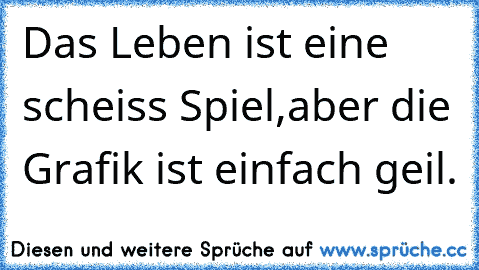 Das Leben ist eine scheiss Spiel,aber die Grafik ist einfach geil.

Diesen und weitere Sprüche auf www.sprüche.cc